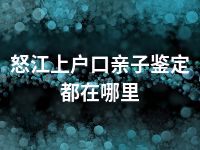 怒江上户口亲子鉴定都在哪里